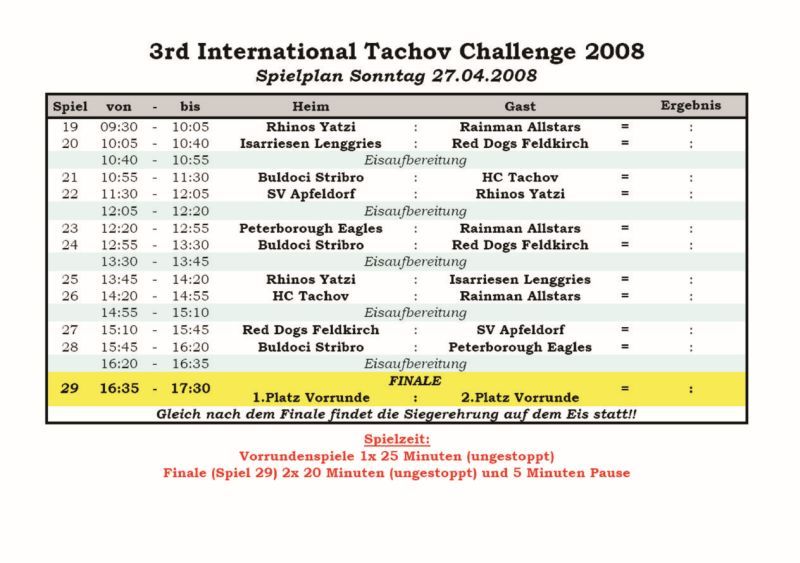 3rd International Tachov Challenge 2008
Spielplan Sonntag 27.04.2008

| Spiel | von | - | bis | Heim | | Gast | | Ergebnis |
|---|---|---|---|---|---|---|---|---|
| 19 | 09:30 | - | 10:05 | Rhinos Yatzi | : | Rainman Allstars | = | : |
| 20 | 10:05 | - | 10:40 | Isarriesen Lenggries | : | Red Dogs Feldkirch | = | : |
| | 10:40 | - | 10:55 | Eisaufbereitung | | | | |
| 21 | 10:55 | - | 11:30 | Buldoci Stribro | : | HC Tachov | = | : |
| 22 | 11:30 | - | 12:05 | SV Apfeldorf | : | Rhinos Yatzi | = | : |
| | 12:05 | - | 12:20 | Eisaufbereitung | | | | |
| 23 | 12:20 | - | 12:55 | Peterborough Eagles | : | Rainman Allstars | = | : |
| 24 | 12:55 | - | 13:30 | Buldoci Stribro | : | Red Dogs Feldkirch | = | : |
| | 13:30 | - | 13:45 | Eisaufbereitung | | | | |
| 25 | 13:45 | - | 14:20 | Rhinos Yatzi | : | Isarriesen Lenggries | = | : |
| 26 | 14:20 | - | 14:55 | HC Tachov | : | Rainman Allstars | = | : |
| | 14:55 | - | 15:10 | Eisaufbereitung | | | | |
| 27 | 15:10 | - | 15:45 | Red Dogs Feldkirch | : | SV Apfeldorf | = | : |
| 28 | 15:45 | - | 16:20 | Buldoci Stribro | : | Peterborough Eagles | = | : |
| | 16:20 | - | 16:35 | Eisaufbereitung | | | | |
| 29 | 16:35 | - | 17:30 | FINALE 1.Platz Vorrunde | : | 2.Platz Vorrunde | = | : |

Gleich nach dem Finale findet die Siegerehrung auf dem Eis statt!!

Spielzeit:
Vorrundenspiele 1x 25 Minuten (ungestoppt)
Finale (Spiel 29) 2x 20 Minuten (ungestoppt) und 5 Minuten Pause